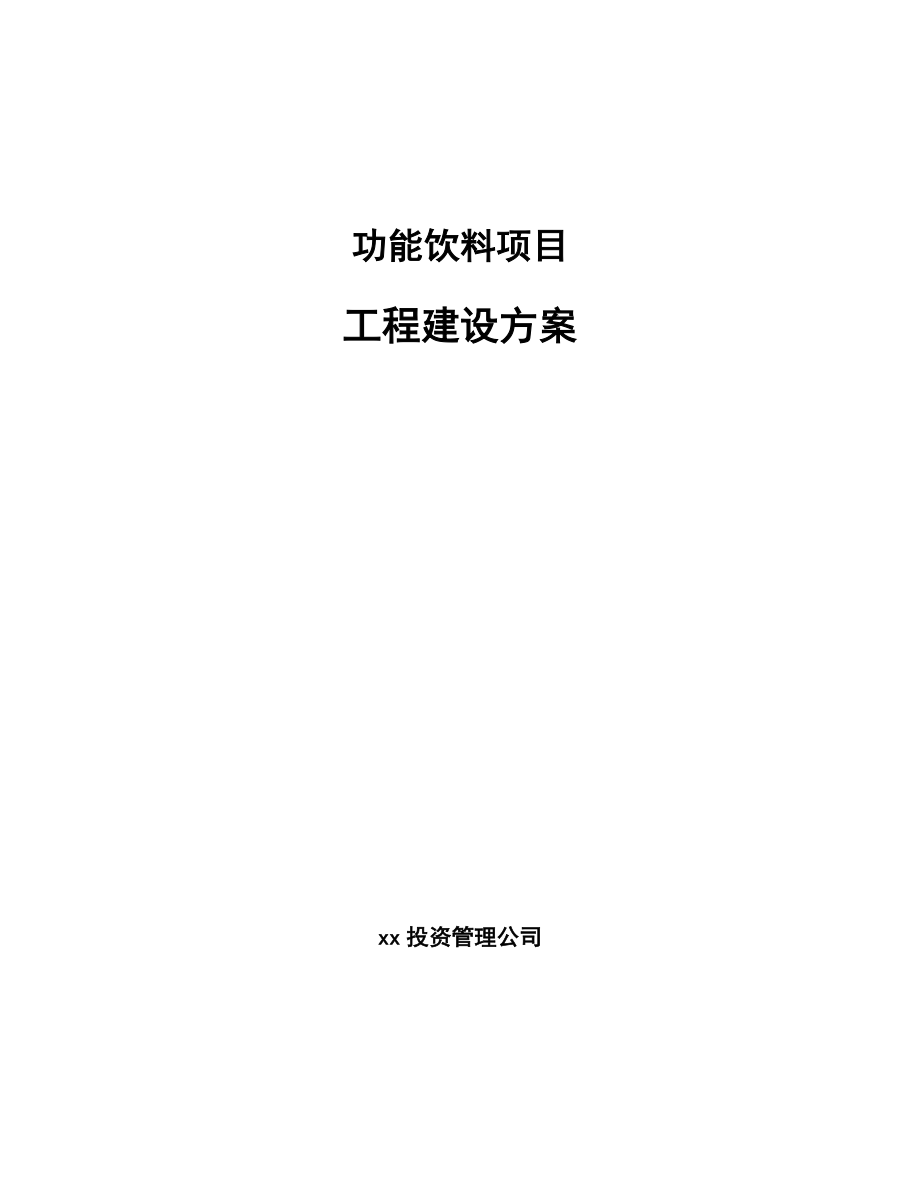 功能饮料项目

工程建设方案

xx 投资管理公司